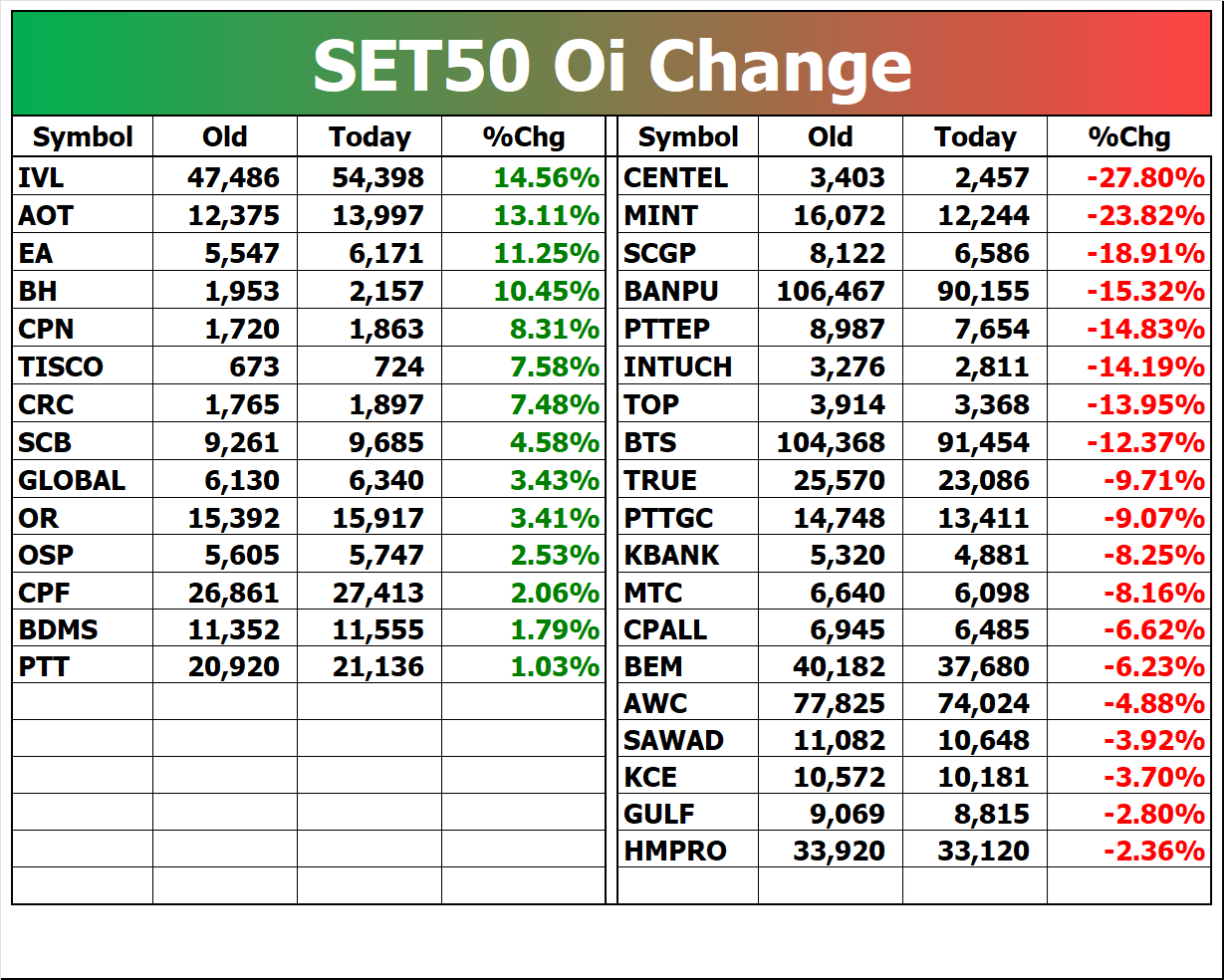 SET50 Oi Change

| Symbol | Old | Today | %Chg |
|---|---|---|---|
| IVL | 47,486 | 54,398 | 14.56% |
| AOT | 12,375 | 13,997 | 13.11% |
| EA | 5,547 | 6,171 | 11.25% |
| BH | 1,953 | 2,157 | 10.45% |
| CPN | 1,720 | 1,863 | 8.31% |
| TISCO | 673 | 724 | 7.58% |
| CRC | 1,765 | 1,897 | 7.48% |
| SCB | 9,261 | 9,685 | 4.58% |
| GLOBAL | 6,130 | 6,340 | 3.43% |
| OR | 15,392 | 15,917 | 3.41% |
| OSP | 5,605 | 5,747 | 2.53% |
| CPF | 26,861 | 27,413 | 2.06% |
| BDMS | 11,352 | 11,555 | 1.79% |
| PTT | 20,920 | 21,136 | 1.03% |

| Symbol | Old | Today | %Chg |
|---|---|---|---|
| CENTEL | 3,403 | 2,457 | -27.80% |
| MINT | 16,072 | 12,244 | -23.82% |
| SCGP | 8,122 | 6,586 | -18.91% |
| BANPU | 106,467 | 90,155 | -15.32% |
| PTTEP | 8,987 | 7,654 | -14.83% |
| INTUCH | 3,276 | 2,811 | -14.19% |
| TOP | 3,914 | 3,368 | -13.95% |
| BTS | 104,368 | 91,454 | -12.37% |
| TRUE | 25,570 | 23,086 | -9.71% |
| PTTGC | 14,748 | 13,411 | -9.07% |
| KBANK | 5,320 | 4,881 | -8.25% |
| MTC | 6,640 | 6,098 | -8.16% |
| CPALL | 6,945 | 6,485 | -6.62% |
| BEM | 40,182 | 37,680 | -6.23% |
| AWC | 77,825 | 74,024 | -4.88% |
| SAWAD | 11,082 | 10,648 | -3.92% |
| KCE | 10,572 | 10,181 | -3.70% |
| GULF | 9,069 | 8,815 | -2.80% |
| HMPRO | 33,920 | 33,120 | -2.36% |